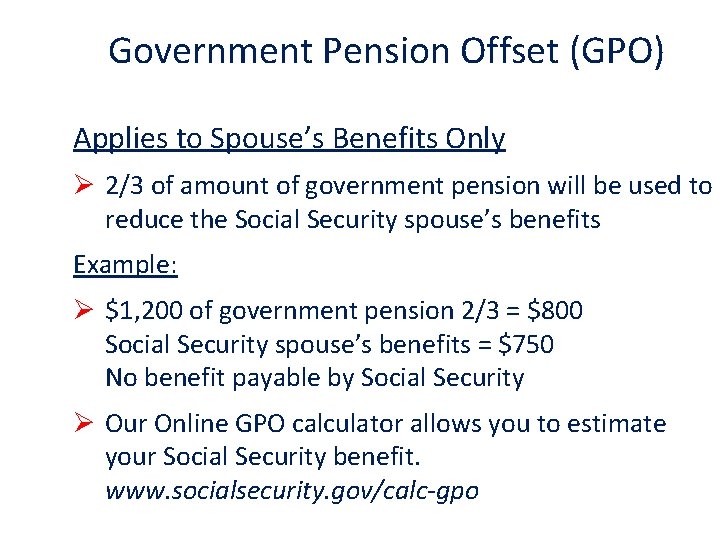 Government Pension Offset (GPO)

Applies to Spouse's Benefits Only

➢ 2/3 of amount of government pension will be used to reduce the Social Security spouse's benefits

Example:

➢ \$1,200 of government pension 2/3 = \$800
Social Security spouse's benefits = \$750
No benefit payable by Social Security

➢ Our Online GPO calculator allows you to estimate your Social Security benefit.
www.socialsecurity.gov/calc-gpo